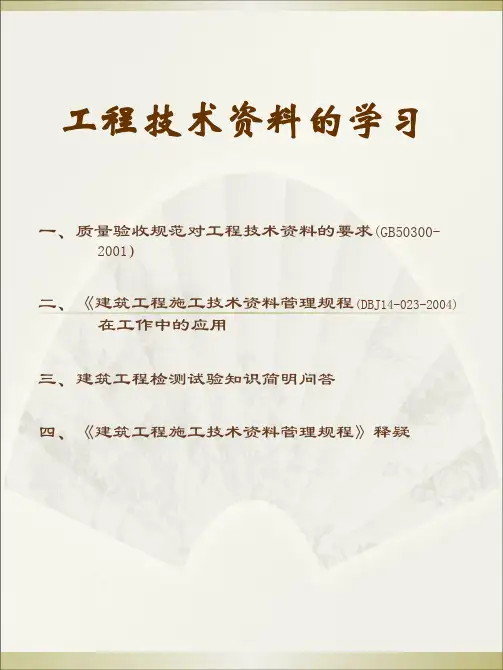 工程技术资料的学习

一、质量验收规范对工程技术资料的要求(GB50300-2001)

二、《建筑工程施工技术资料管理规程(DBJ14-023-2004)在工作中的应用

三、建筑工程检测试验知识简明问答

四、《建筑工程施工技术资料管理规程》释疑